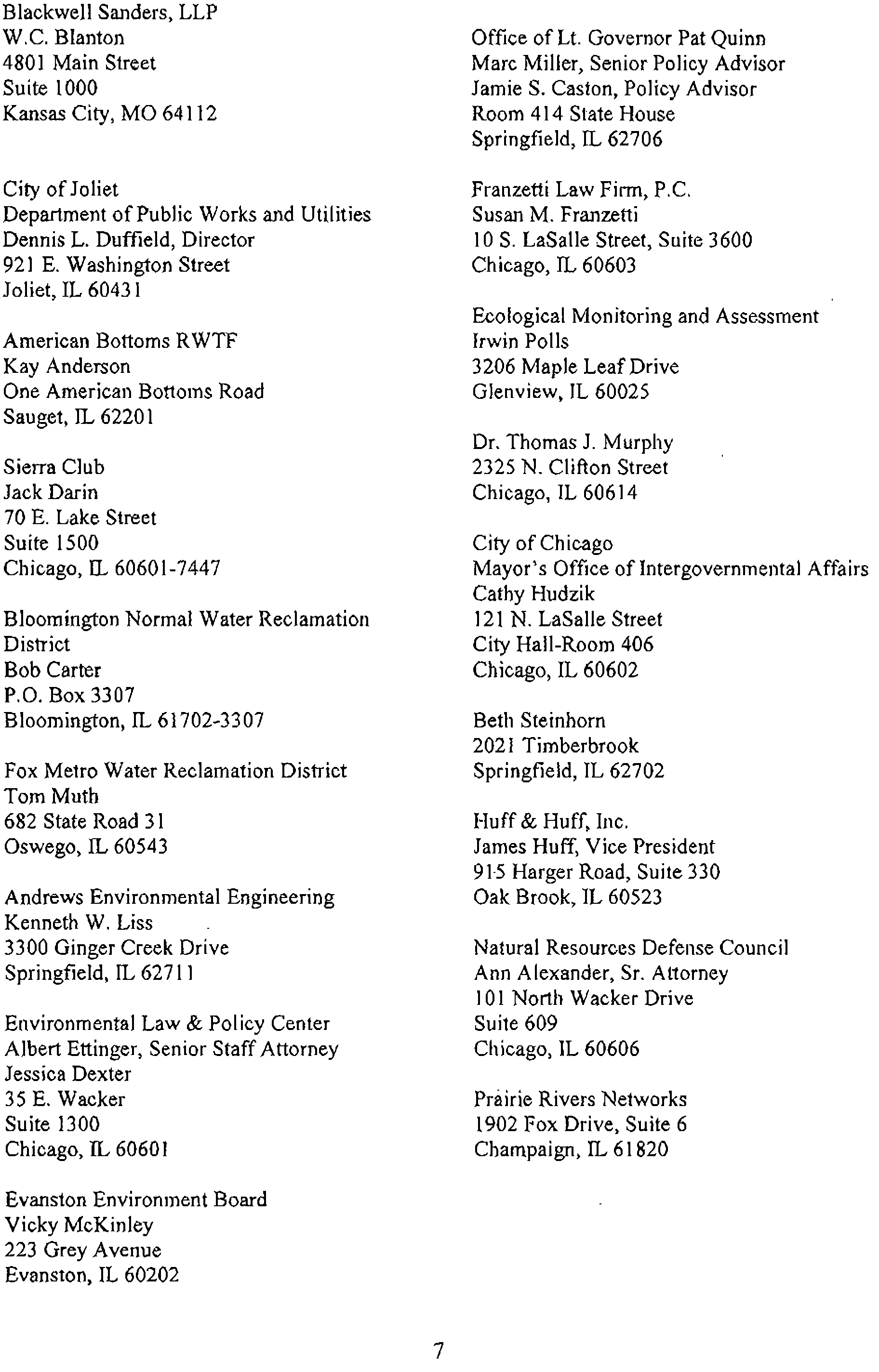 Blackwell Sanders, LLP
W.C. Blanton
4801 Main Street
Suite 1000
Kansas City, MO 64112

City of Joliet
Department of Public Works and Utilities
Dennis L. Duffield, Director
921 E. Washington Street
Joliet, IL 60431

American Bottoms RWTF
Kay Anderson
One American Bottoms Road
Sauget, IL 62201

Sierra Club
Jack Darin
70 E. Lake Street
Suite 1500
Chicago, IL 60601-7447

Bloomington Normal Water Reclamation District
Bob Carter
P.O. Box 3307
Bloomington, IL 61702-3307

Fox Metro Water Reclamation District
Tom Muth
682 State Road 31
Oswego, IL 60543

Andrews Environmental Engineering
Kenneth W. Liss
3300 Ginger Creek Drive
Springfield, IL 62711

Environmental Law & Policy Center
Albert Ettinger, Senior Staff Attorney
Jessica Dexter
35 E. Wacker
Suite 1300
Chicago, IL 60601

Evanston Environment Board
Vicky McKinley
223 Grey Avenue
Evanston, IL 60202

Office of Lt. Governor Pat Quinn
Marc Miller, Senior Policy Advisor
Jamie S. Caston, Policy Advisor
Room 414 State House
Springfield, IL 62706

Franzetti Law Firm, P.C.
Susan M. Franzetti
10 S. LaSalle Street, Suite 3600
Chicago, IL 60603

Ecological Monitoring and Assessment
Irwin Polls
3206 Maple Leaf Drive
Glenview, IL 60025

Dr. Thomas J. Murphy
2325 N. Clifton Street
Chicago, IL 60614

City of Chicago
Mayor's Office of Intergovernmental Affairs
Cathy Hudzik
121 N. LaSalle Street
City Hall-Room 406
Chicago, IL 60602

Beth Steinhorn
2021 Timberbrook
Springfield, IL 62702

Huff & Huff, Inc.
James Huff, Vice President
915 Harger Road, Suite 330
Oak Brook, IL 60523

Natural Resources Defense Council
Ann Alexander, Sr. Attorney
101 North Wacker Drive
Suite 609
Chicago, IL 60606

Prairie Rivers Networks
1902 Fox Drive, Suite 6
Champaign, IL 61820

7